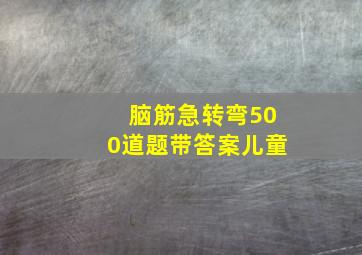 脑筋急转弯500道题带答案儿童